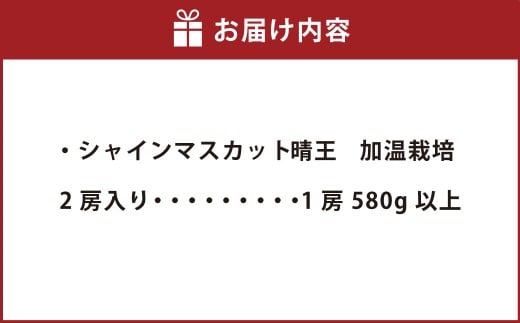 お届け内容

・シャインマスカット晴王　加温栽培

2 房入り・・・・・・・・・・1 房 580g 以上